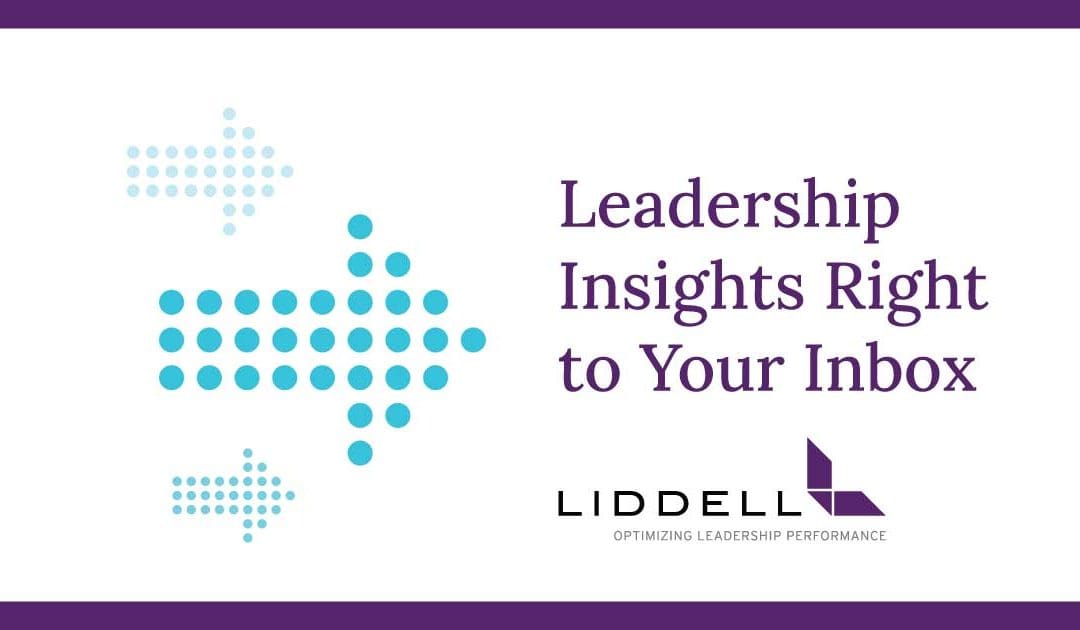 Leadership Insights Right to Your Inbox

LIDDELL
OPTIMIZING LEADERSHIP PERFORMANCE